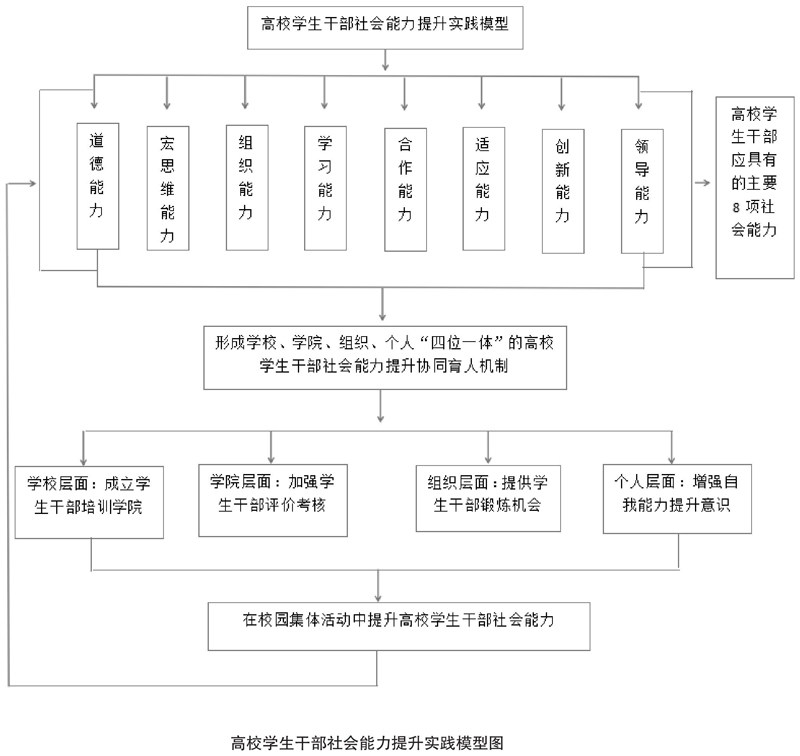 高校学生干部社会能力提升实践模型

道德能力

宏思维能力

组织能力

学习能力

合作能力

适应能力

创新能力

领导能力

高校学生干部应具有的主要8项社会能力

形成学校、学院、组织、个人“四位一体”的高校学生干部社会能力提升协同育人机制

学校层面：成立学生干部培训学院

学院层面：加强学生干部评价考核

组织层面：提供学生干部锻炼机会

个人层面：增强自我能力提升意识

在校园集体活动中提升高校学生干部社会能力

高校学生干部社会能力提升实践模型图